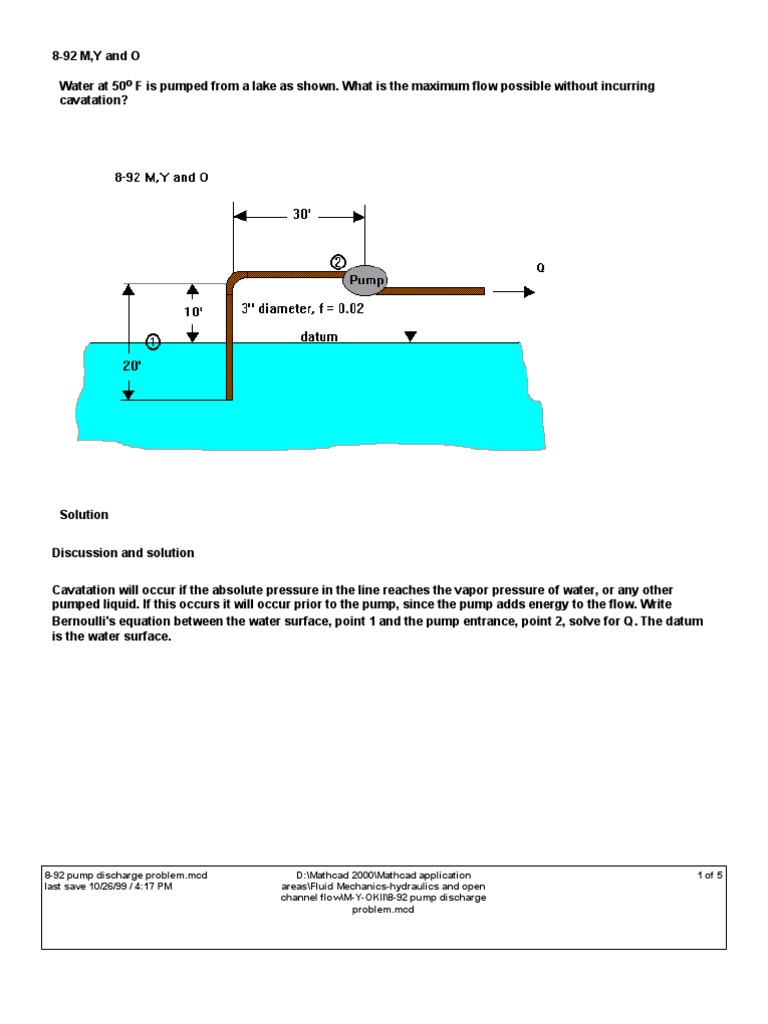 8-92 M,Y and O

Water at $50^o$ F is pumped from a lake as shown. What is the maximum flow possible without incurring cavatation?

8-92 M,Y and O

30'

2

Pump

Q

10'

3" diameter, f = 0.02

1

datum

20'

Solution

Discussion and solution

Cavatation will occur if the absolute pressure in the line reaches the vapor pressure of water, or any other pumped liquid. If this occurs it will occur prior to the pump, since the pump adds energy to the flow. Write Bernoulli's equation between the water surface, point 1 and the pump entrance, point 2, solve for Q. The datum is the water surface.

8-92 pump discharge problem.mcd
last save 10/26/99 / 4:17 PM

D:\Mathcad 2000\Mathcad application areas\Fluid Mechanics-hydraulics and open channel flow\M-Y-OKII\8-92 pump discharge problem.mcd

1 of 5